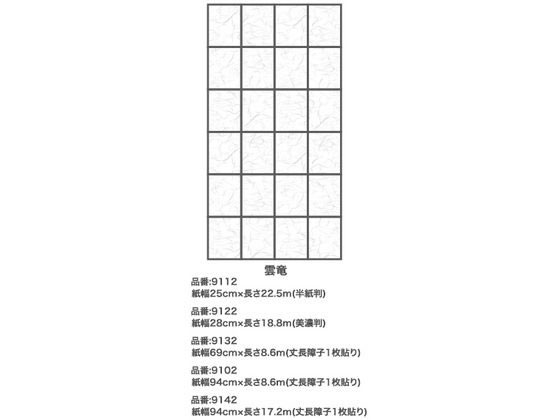 雲竜

品番:9112
紙幅25cm×長さ22.5m(半紙判)

品番:9122
紙幅28cm×長さ18.8m(美濃判)

品番:9132
紙幅69cm×長さ8.6m(丈長障子1枚貼り)

品番:9102
紙幅94cm×長さ8.6m(丈長障子1枚貼り)

品番:9142
紙幅94cm×長さ17.2m(丈長障子1枚貼り)